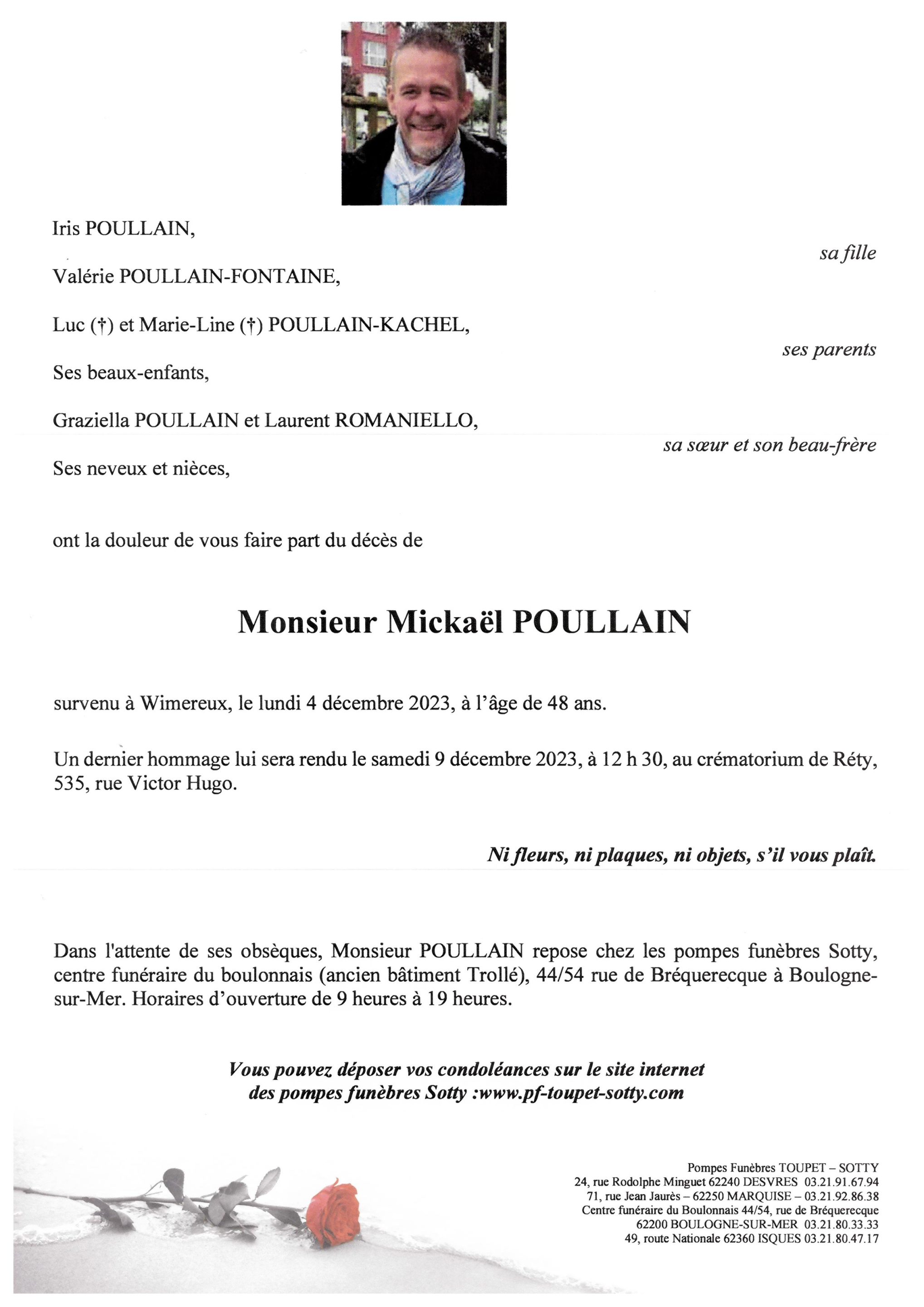 Iris POULLAIN,

sa fille

Valérie POULLAIN-FONTAINE,

Luc (†) et Marie-Line (†) POULLAIN-KACHEL,

ses parents

Ses beaux-enfants,

Graziella POULLAIN et Laurent ROMANIELLO,

sa sœur et son beau-frère

Ses neveux et nièces,

ont la douleur de vous faire part du décès de

Monsieur Mickaël POULLAIN

survenu à Wimereux, le lundi 4 décembre 2023, à l'âge de 48 ans.

Un dernier hommage lui sera rendu le samedi 9 décembre 2023, à 12 h 30, au crématorium de Réty, 535, rue Victor Hugo.

Ni fleurs, ni plaques, ni objets, s'il vous plaît.

Dans l'attente de ses obsèques, Monsieur POULLAIN repose chez les pompes funèbres Sotty, centre funéraire du boulonnais (ancien bâtiment Trollé), 44/54 rue de Bréquerecque à Boulogne-sur-Mer. Horaires d'ouverture de 9 heures à 19 heures.

Vous pouvez déposer vos condoléances sur le site internet des pompes funèbres Sotty :www.pf-toupet-sotty.com

Pompes Funèbres TOUPET – SOTTY
24, rue Rodolphe Minguet 62240 DESVRES 03.21.91.67.94
71, rue Jean Jaurès – 62250 MARQUISE – 03.21.92.86.38
Centre funéraire du Boulonnais 44/54, rue de Bréquerecque
62200 BOULOGNE-SUR-MER 03.21.80.33.33
49, route Nationale 62360 ISQUES 03.21.80.47.17